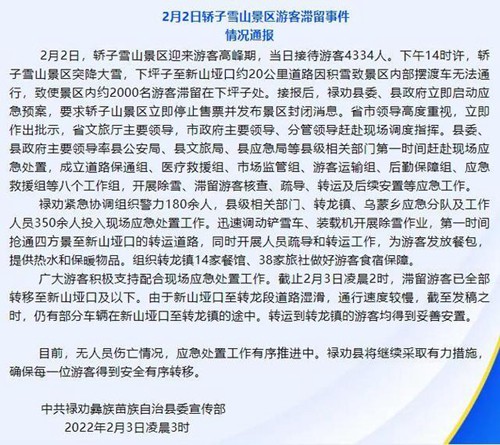 2月2日轿子雪山景区游客滞留事件
情况通报

2月2日，轿子雪山景区迎来游客高峰期，当日接待游客4334人。下午14时许，轿子雪山景区突降大雪，下坪子至新山垭口约20公里道路因积雪致景区内部摆渡车无法通行，致使景区内约2000名游客滞留在下坪子处。接报后，禄劝县委、县政府立即启动应急预案，要求轿子山景区立即停止售票并发布景区封闭消息。省市领导高度重视，立即作出批示，省文旅厅主要领导，市政府主要领导、分管领导赶赴现场调度指挥。县委、县政府主要领导率县公安局、县文旅局、县应急局等县级相关部门第一时间赶赴现场应急处置，成立道路保通组、医疗救援组、市场监管组、游客运输组、后勤保障组、应急救援组等八个工作组，开展除雪、滞留游客核查、疏导、转运及后续安置等应急工作。

禄劝紧急协调组织警力180余人，县级相关部门、转龙镇、乌蒙乡应急分队及工作人员350余人投入现场应急处置工作。迅速调动铲雪车、装载机开展除雪作业，第一时间抢通四方景至新山垭口的转运道路，同时开展人员疏导和转运工作，为游客发放餐包，提供热水和保暖物品。组织转龙镇14家餐馆、38家旅社做好游客食宿保障。

广大游客积极支持配合现场应急处置工作。截止2月3日凌晨2时，滞留游客已全部转移至新山垭口及以下。由于新山垭口至转龙段道路湿滑，通行速度较慢，截至发稿之时，仍有部分车辆在新山垭口至转龙镇的途中。转运到转龙镇的游客均得到妥善安置。

目前，无人员伤亡情况，应急处置工作有序推进中。禄劝县将继续采取有力措施，确保每一位游客得到安全有序转移。

中共禄劝彝族苗族自治县委宣传部
2022年2月3日凌晨3时